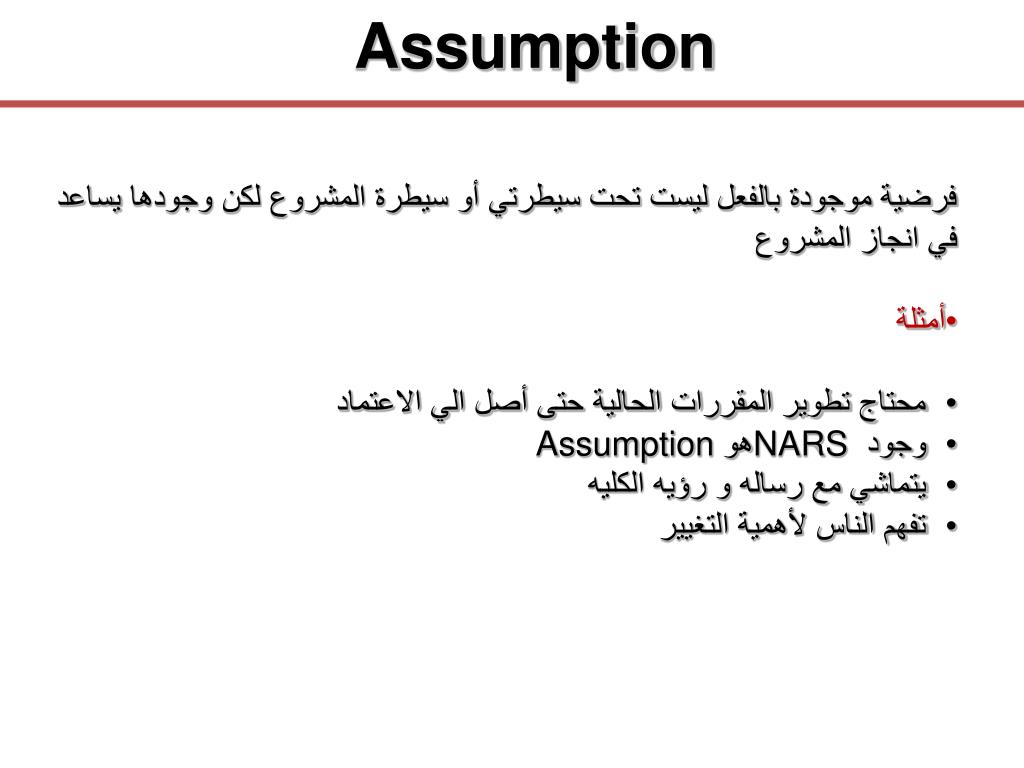 Assumption

فرضية موجودة بالفعل ليست تحت سيطرتي أو سيطرة المشروع لكن وجودها يساعد في انجاز المشروع

•أمثلة

• محتاج تطوير المقررات الحالية حتى أصل الي الاعتماد
• وجود NARSهو Assumption
• يتماشي مع رساله و رؤيه الكليه
• تفهم الناس لأهمية التغيير